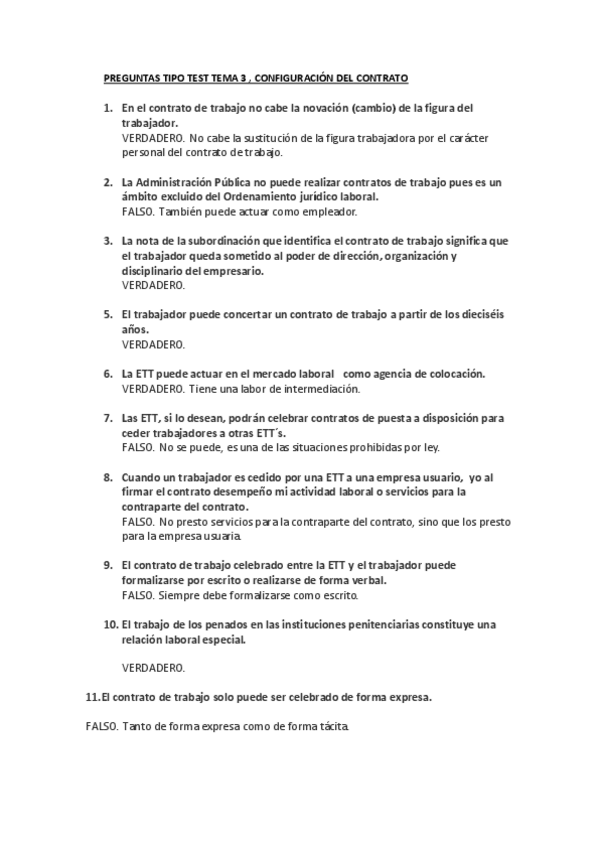 PREGUNTAS TIPO TEST TEMA 3 , CONFIGURACIÓN DEL CONTRATO

1. En el contrato de trabajo no cabe la novación (cambio) de la figura del trabajador.
VERDADERO. No cabe la sustitución de la figura trabajadora por el carácter personal del contrato de trabajo.

2. La Administración Pública no puede realizar contratos de trabajo pues es un ámbito excluido del Ordenamiento jurídico laboral.
FALSO. También puede actuar como empleador.

3. La nota de la subordinación que identifica el contrato de trabajo significa que el trabajador queda sometido al poder de dirección, organización y disciplinario del empresario.
VERDADERO.

5. El trabajador puede concertar un contrato de trabajo a partir de los dieciséis años.
VERDADERO.

6. La ETT puede actuar en el mercado laboral como agencia de colocación.
VERDADERO. Tiene una labor de intermediación.

7. Las ETT, si lo desean, podrán celebrar contratos de puesta a disposición para ceder trabajadores a otras ETT´s.
FALSO. No se puede, es una de las situaciones prohibidas por ley.

8. Cuando un trabajador es cedido por una ETT a una empresa usuario, yo al firmar el contrato desempeño mi actividad laboral o servicios para la contraparte del contrato.
FALSO. No presto servicios para la contraparte del contrato, sino que los presto para la empresa usuaria.

9. El contrato de trabajo celebrado entre la ETT y el trabajador puede formalizarse por escrito o realizarse de forma verbal.
FALSO. Siempre debe formalizarse como escrito.

10. El trabajo de los penados en las instituciones penitenciarias constituye una relación laboral especial.

VERDADERO.

11. El contrato de trabajo solo puede ser celebrado de forma expresa.

FALSO. Tanto de forma expresa como de forma tácita.